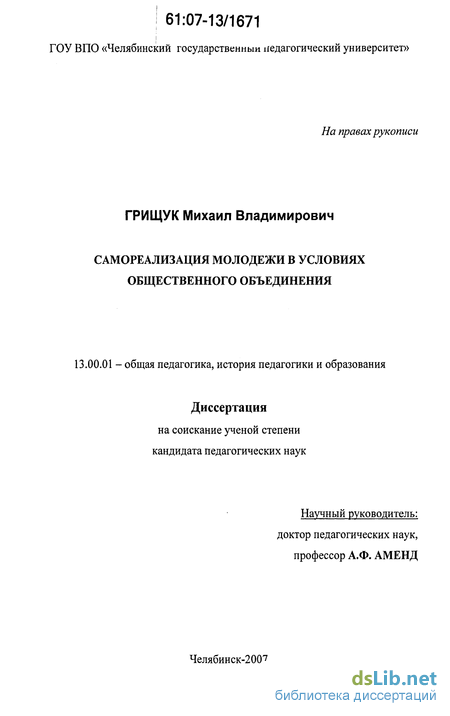 61:07-13/1671

ГОУ ВПО «Челябинский государственный педагогический университет»

На правах рукописи

ГРИЩУК Михаил Владимирович

САМОРЕАЛИЗАЦИЯ МОЛОДЕЖИ В УСЛОВИЯХ ОБЩЕСТВЕННОГО ОБЪЕДИНЕНИЯ

13.00.01 – общая педагогика, история педагогики и образования

Диссертация
на соискание ученой степени
кандидата педагогических наук

Научный руководитель:
доктор педагогических наук,
профессор А.Ф. АМЕНД

Челябинск-2007

dsLib.net
библиотека диссертаций